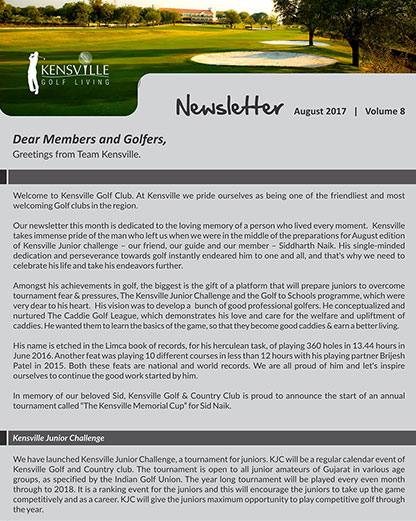 KENSVILLE
GOLF LIVING

Newsletter August 2017 | Volume 8

Dear Members and Golfers,
Greetings from Team Kensville.

Welcome to Kensville Golf Club. At Kensville we pride ourselves as being one of the friendliest and most welcoming Golf clubs in the region.

Our newsletter this month is dedicated to the loving memory of a person who lived every moment. Kensville takes immense pride of the man who left us when we were in the middle of the preparations for August edition of Kensville Junior challenge – our friend, our guide and our member – Siddharth Naik. His single-minded dedication and perseverance towards golf instantly endeared him to one and all, and that's why we need to celebrate his life and take his endeavors further.

Amongst his achievements in golf, the biggest is the gift of a platform that will prepare juniors to overcome tournament fear & pressures, The Kensville Junior Challenge and the Golf to Schools programme, which were very dear to his heart. His vision was to develop a bunch of good professional golfers. He conceptualized and nurtured The Caddie Golf League, which demonstrates his love and care for the welfare and upliftment of caddies. He wanted them to learn the basics of the game, so that they become good caddies & earn a better living.

His name is etched in the Limca book of records, for his herculean task, of playing 360 holes in 13.44 hours in June 2016. Another feat was playing 10 different courses in less than 12 hours with his playing partner Brijesh Patel in 2015. Both these feats are national and world records. We are all proud of him and let's inspire ourselves to continue the good work started by him.

In memory of our beloved Sid, Kensville Golf & Country Club is proud to announce the start of an annual tournament called "The Kensville Memorial Cup" for Sid Naik.

Kensville Junior Challenge

We have launched Kensville Junior Challenge, a tournament for juniors. KJC will be a regular calendar event of Kensville Golf and Country club. The tournament is open to all junior amateurs of Gujarat in various age groups, as specified by the Indian Golf Union. The year long tournament will be played every even month through to 2018. It is a ranking event for the juniors and this will encourage the juniors to take up the game competitively and as a career. KJC will give the juniors maximum opportunity to play competitive golf through the year.